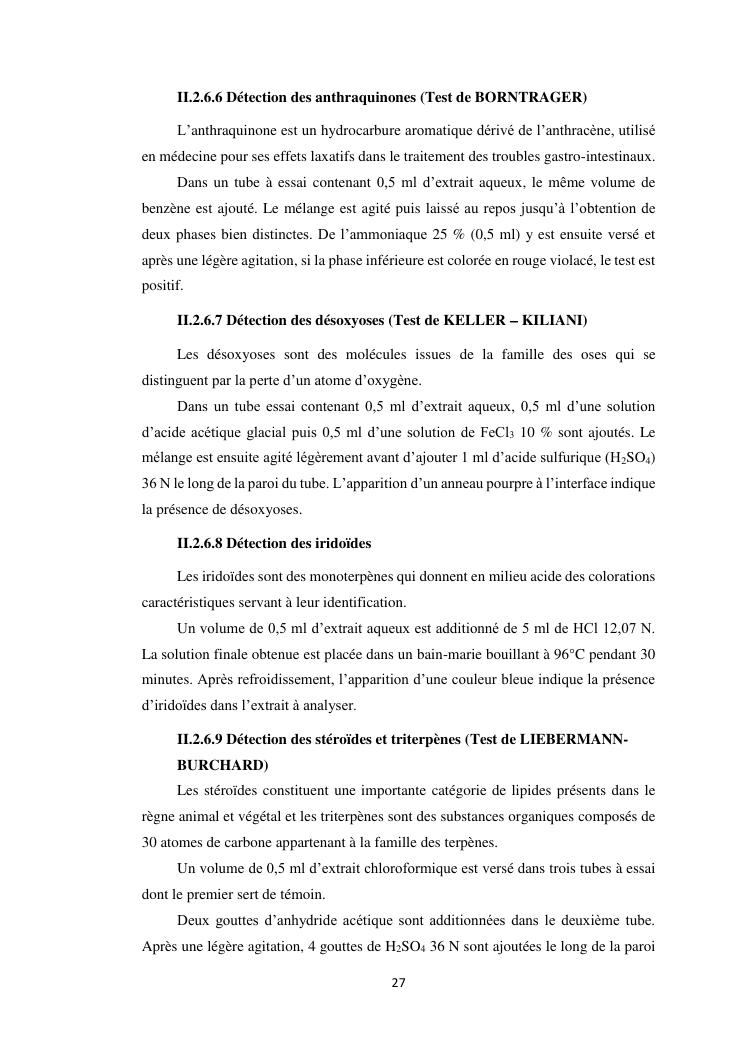 II.2.6.6 Détection des anthraquinones (Test de BORNTRAGER)

L'anthraquinone est un hydrocarbure aromatique dérivé de l'anthracène, utilisé en médecine pour ses effets laxatifs dans le traitement des troubles gastro-intestinaux.

Dans un tube à essai contenant 0,5 ml d'extrait aqueux, le même volume de benzène est ajouté. Le mélange est agité puis laissé au repos jusqu'à l'obtention de deux phases bien distinctes. De l'ammoniaque 25 % (0,5 ml) y est ensuite versé et après une légère agitation, si la phase inférieure est colorée en rouge violacé, le test est positif.

II.2.6.7 Détection des désoxyoses (Test de KELLER – KILIANI)

Les désoxyoses sont des molécules issues de la famille des oses qui se distinguent par la perte d'un atome d'oxygène.

Dans un tube essai contenant 0,5 ml d'extrait aqueux, 0,5 ml d'une solution d'acide acétique glacial puis 0,5 ml d'une solution de $FeCl_3$ 10 % sont ajoutés. Le mélange est ensuite agité légèrement avant d'ajouter 1 ml d'acide sulfurique ($H_2SO_4$) 36 N le long de la paroi du tube. L'apparition d'un anneau pourpre à l'interface indique la présence de désoxyoses.

II.2.6.8 Détection des iridoïdes

Les iridoïdes sont des monoterpènes qui donnent en milieu acide des colorations caractéristiques servant à leur identification.

Un volume de 0,5 ml d'extrait aqueux est additionné de 5 ml de HCl 12,07 N. La solution finale obtenue est placée dans un bain-marie bouillant à 96°C pendant 30 minutes. Après refroidissement, l'apparition d'une couleur bleue indique la présence d'iridoïdes dans l'extrait à analyser.

II.2.6.9 Détection des stéroïdes et triterpènes (Test de LIEBERMANN-BURCHARD)

Les stéroïdes constituent une importante catégorie de lipides présents dans le règne animal et végétal et les triterpènes sont des substances organiques composés de 30 atomes de carbone appartenant à la famille des terpènes.

Un volume de 0,5 ml d'extrait chloroformique est versé dans trois tubes à essai dont le premier sert de témoin.

Deux gouttes d'anhydride acétique sont additionnées dans le deuxième tube. Après une légère agitation, 4 gouttes de $H_2SO_4$ 36 N sont ajoutées le long de la paroi

27